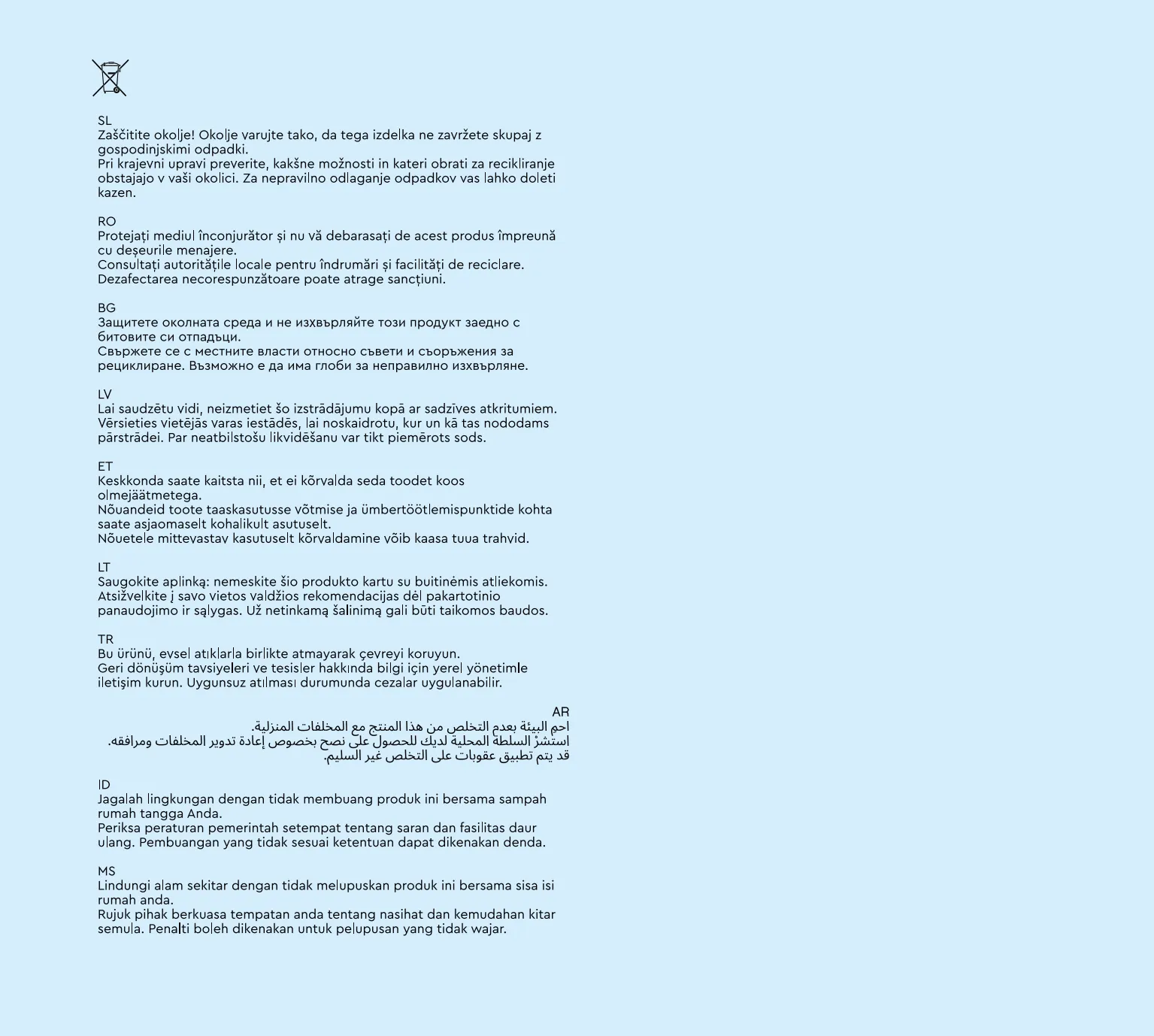 SL
Zaščitite okolje! Okolje varujte tako, da tega izdelka ne zavržete skupaj z gospodinjskimi odpadki.
Pri krajevni upravi preverite, kakšne možnosti in kateri obrati za recikliranje obstajajo v vaši okolici. Za nepravilno odlaganje odpadkov vas lahko doleti kazen.

RO
Protejați mediul înconjurător și nu vă debarasați de acest produs împreună cu deșeurile menajere.
Consultați autoritățile locale pentru îndrumări și facilități de reciclare.
Dezafectarea necorespunzătoare poate atrage sancțiuni.

BG
Защитете околната среда и не изхвърляйте този продукт заедно с битовите си отпадъци.
Свържете се с местните власти относно съвети и съоръжения за рециклиране. Възможно е да има глоби за неправилно изхвърляне.

LV
Lai saudzētu vidi, neizmetiet šo izstrādājumu kopā ar sadzīves atkritumiem.
Vērsieties vietējās varas iestādēs, lai noskaidrotu, kur un kā tas nododams pārstrādei. Par neatbilstošu likvidēšanu var tikt piemērots sods.

ET
Keskkonda saate kaitsta nii, et ei kõrvalda seda toodet koos olmejäätmetega.
Nõuandeid toote taaskasutusse võtmise ja ümbertöötlemispunktide kohta saate asjaomaselt kohalikult asutuselt.
Nõuetele mittevastav kasutuselt kõrvaldamine võib kaasa tuua trahvid.

LT
Saugokite aplinką: nemeskite šio produkto kartu su buitinėmis atliekomis.
Atsižvelkite į savo vietos valdžios rekomendacijas dėl pakartotinio panaudojimo ir sąlygas. Už netinkamą šalinimą gali būti taikomos baudos.

TR
Bu ürünü, evsel atıklarla birlikte atmayarak çevreyi koruyun.
Geri dönüşüm tavsiyeleri ve tesisler hakkında bilgi için yerel yönetimle iletişim kurun. Uygunsuz atılması durumunda cezalar uygulanabilir.

AR
احمِ البيئة بعدم التخلص من هذا المنتج مع المخلفات المنزلية.
استشرْ السلطة المحلية لديك للحصول على نصح بخصوص إعادة تدوير المخلفات ومرافقه.
قد يتم تطبيق عقوبات على التخلص غير السليم.

ID
Jagalah lingkungan dengan tidak membuang produk ini bersama sampah rumah tangga Anda.
Periksa peraturan pemerintah setempat tentang saran dan fasilitas daur ulang. Pembuangan yang tidak sesuai ketentuan dapat dikenakan denda.

MS
Lindungi alam sekitar dengan tidak melupuskan produk ini bersama sisa isi rumah anda.
Rujuk pihak berkuasa tempatan anda tentang nasihat dan kemudahan kitar semula. Penalti boleh dikenakan untuk pelupusan yang tidak wajar.